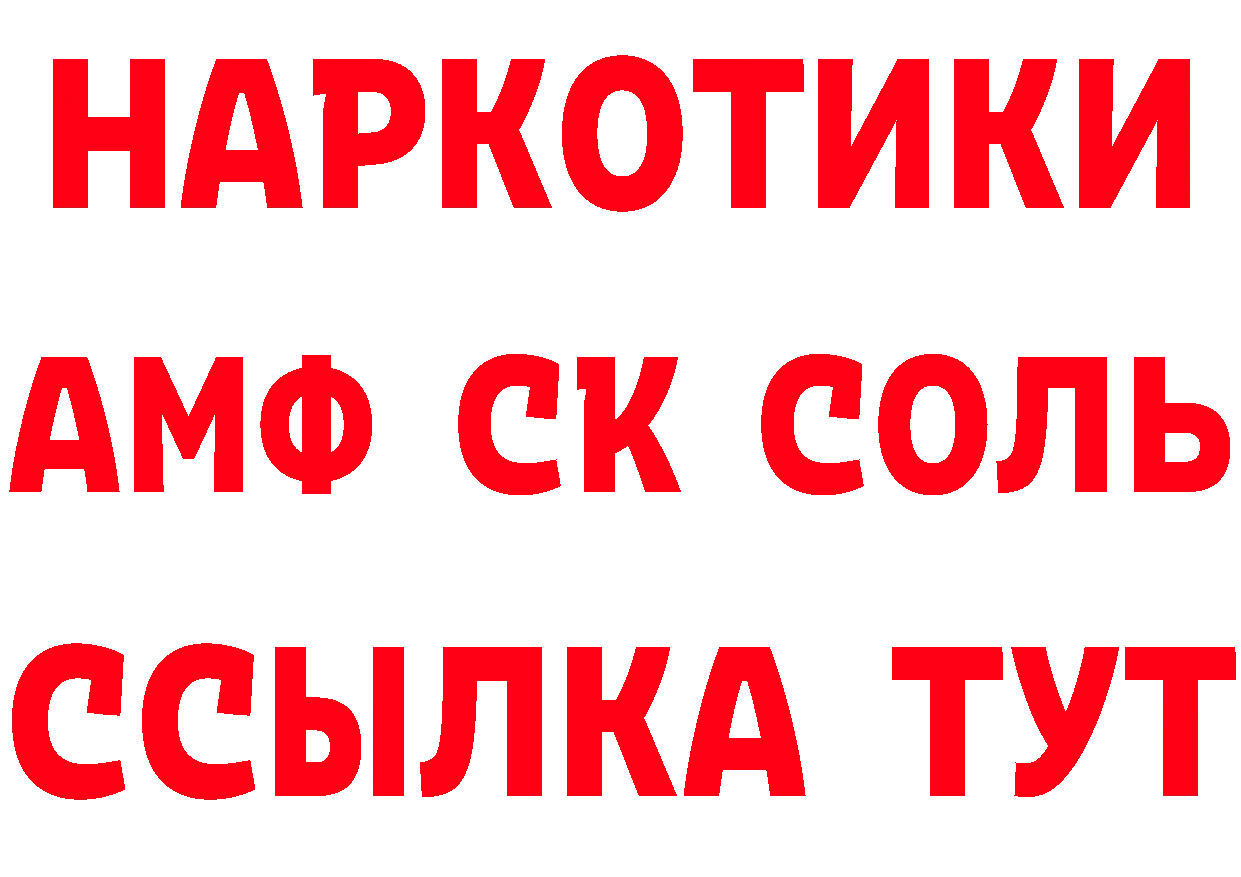 НАРКОТИКИ

АМФ СК СОЛЬ

ССЫЛКА ТУТ